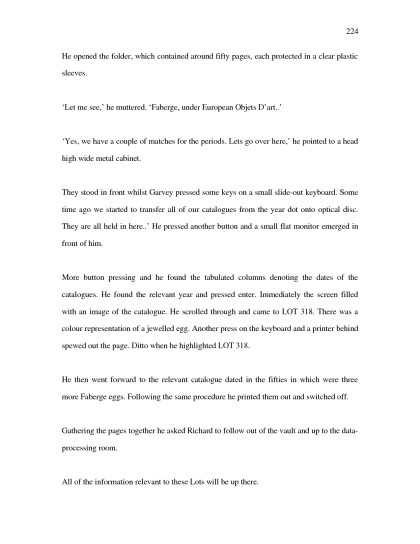 224

He opened the folder, which contained around fifty pages, each protected in a clear plastic sleeves.

'Let me see,' he muttered. 'Faberge, under European Objets D'art..'

'Yes, we have a couple of matches for the periods. Lets go over here,' he pointed to a head high wide metal cabinet.

They stood in front whilst Garvey pressed some keys on a small slide-out keyboard. Some time ago we started to transfer all of our catalogues from the year dot onto optical disc. They are all held in here..' He pressed another button and a small flat monitor emerged in front of him.

More button pressing and he found the tabulated columns denoting the dates of the catalogues. He found the relevant year and pressed enter. Immediately the screen filled with an image of the catalogue. He scrolled through and came to LOT 318. There was a colour representation of a jewelled egg. Another press on the keyboard and a printer behind spewed out the page. Ditto when he highlighted LOT 318.

He then went forward to the relevant catalogue dated in the fifties in which were three more Faberge eggs. Following the same procedure he printed them out and switched off.

Gathering the pages together he asked Richard to follow out of the vault and up to the data-processing room.

All of the information relevant to these Lots will be up there.